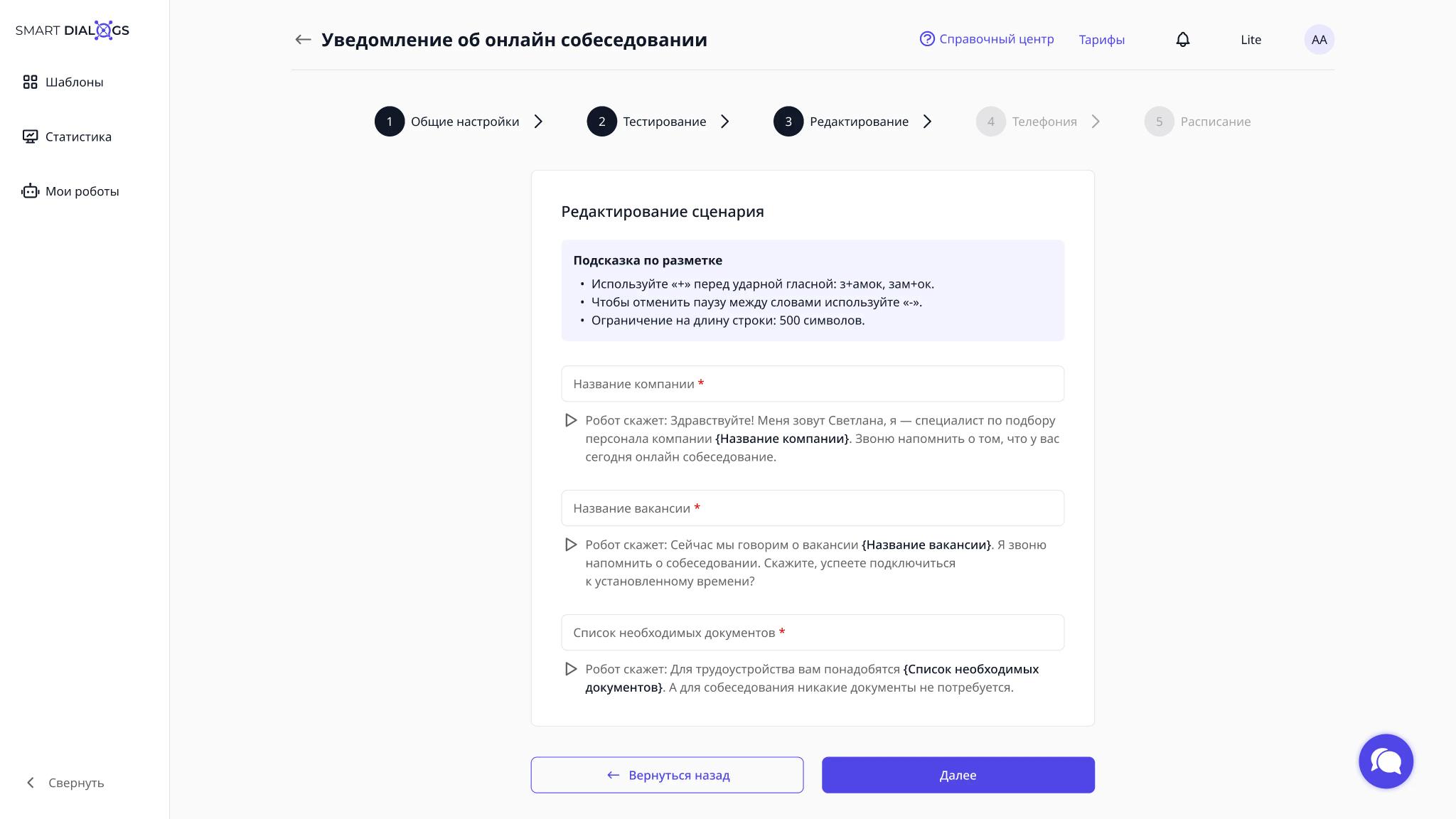 SMART DIALOGS

Шаблоны

Статистика

Мои роботы

Свернуть

Уведомление об онлайн собеседовании

Справочный центр

Тарифы

Lite

AA

1 Общие настройки

2 Тестирование

3 Редактирование

4 Телефония

5 Расписание

Редактирование сценария

Подсказка по разметке

• Используйте «+» перед ударной гласной: з+амок, зам+ок.
• Чтобы отменить паузу между словами используйте «-».
• Ограничение на длину строки: 500 символов.

Название компании *

Робот скажет: Здравствуйте! Меня зовут Светлана, я — специалист по подбору персонала компании {Название компании}. Звоню напомнить о том, что у вас сегодня онлайн собеседование.

Название вакансии *

Робот скажет: Сейчас мы говорим о вакансии {Название вакансии}. Я звоню напомнить о собеседовании. Скажите, успеете подключиться к установленному времени?

Список необходимых документов *

Робот скажет: Для трудоустройства вам понадобятся {Список необходимых документов}. А для собеседования никакие документы не потребуется.

Вернуться назад

Далее